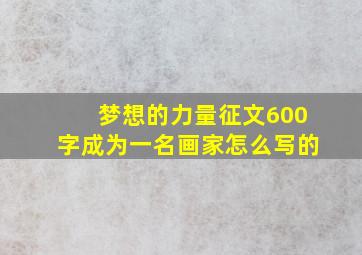 梦想的力量征文600字成为一名画家怎么写的